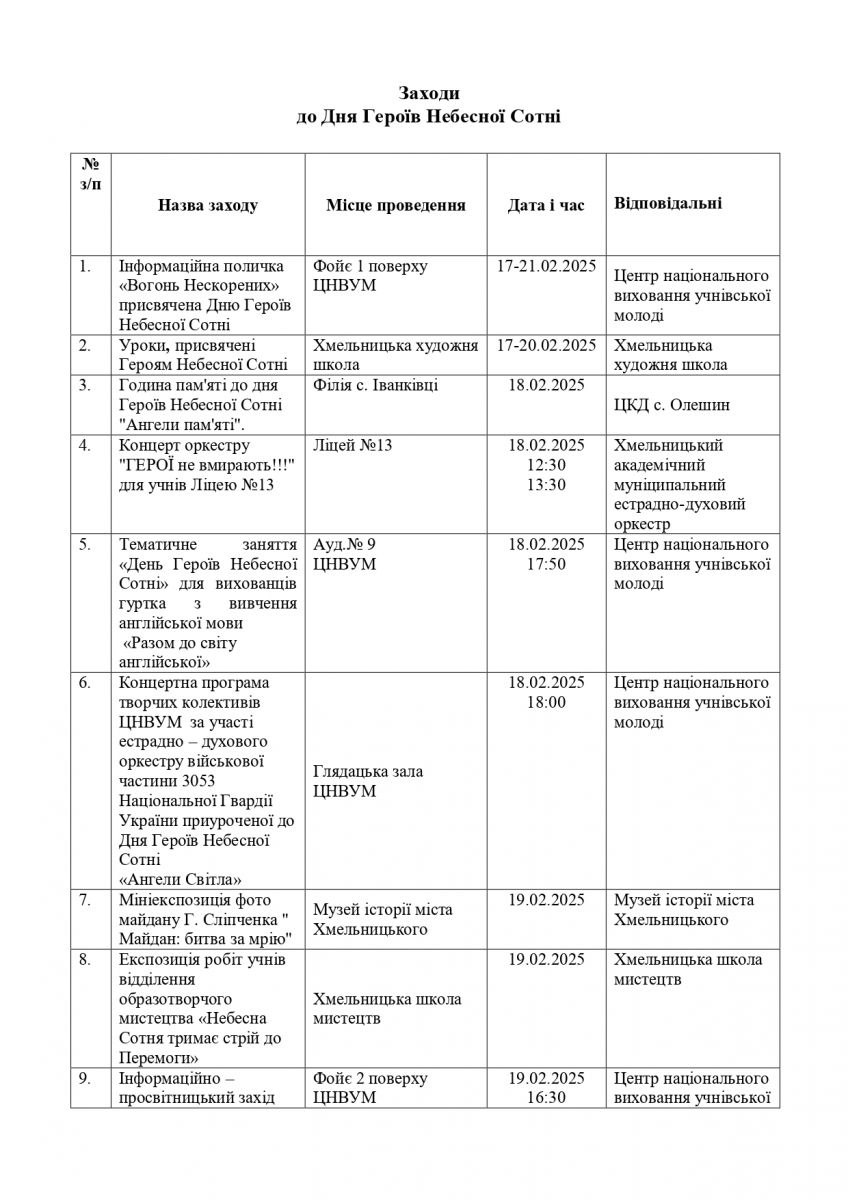 Заходи
до Дня Героїв Небесної Сотні

| № з/п | Назва заходу | Місце проведення | Дата і час | Відповідальні |
|---|---|---|---|---|
| 1. | Інформаційна поличка «Вогонь Нескорених» присвячена Дню Героїв Небесної Сотні | Фойє 1 поверху ЦНВУМ | 17-21.02.2025 | Центр національного виховання учнівської молоді |
| 2. | Уроки, присвячені Героям Небесної Сотні | Хмельницька художня школа | 17-20.02.2025 | Хмельницька художня школа |
| 3. | Година пам'яті до дня Героїв Небесної Сотні "Ангели пам'яті". | Філія с. Іванківці | 18.02.2025 | ЦКД с. Олешин |
| 4. | Концерт оркестру "ГЕРОЇ не вмирають!!!" для учнів Ліцею №13 | Ліцей №13 | 18.02.2025 12:30 13:30 | Хмельницький академічний муніципальний естрадно-духовий оркестр |
| 5. | Тематичне заняття «День Героїв Небесної Сотні» для вихованців гуртка з вивчення англійської мови «Разом до світу англійської» | Ауд.№ 9 ЦНВУМ | 18.02.2025 17:50 | Центр національного виховання учнівської молоді |
| 6. | Концертна програма творчих колективів ЦНВУМ за участі естрадно – духового оркестру військової частини 3053 Національної Гвардії України приуроченої до Дня Героїв Небесної Сотні «Ангели Світла» | Глядацька зала ЦНВУМ | 18.02.2025 18:00 | Центр національного виховання учнівської молоді |
| 7. | Мініекспозиція фото майдану Г. Сліпченка " Майдан: битва за мрію" | Музей історії міста Хмельницького | 19.02.2025 | Музей історії міста Хмельницького |
| 8. | Експозиція робіт учнів відділення образотворчого мистецтва «Небесна Сотня тримає стрій до Перемоги» | Хмельницька школа мистецтв | 19.02.2025 | Хмельницька школа мистецтв |
| 9. | Інформаційно – просвітницький захід | Фойє 2 поверху ЦНВУМ | 19.02.2025 16:30 | Центр національного виховання учнівської |